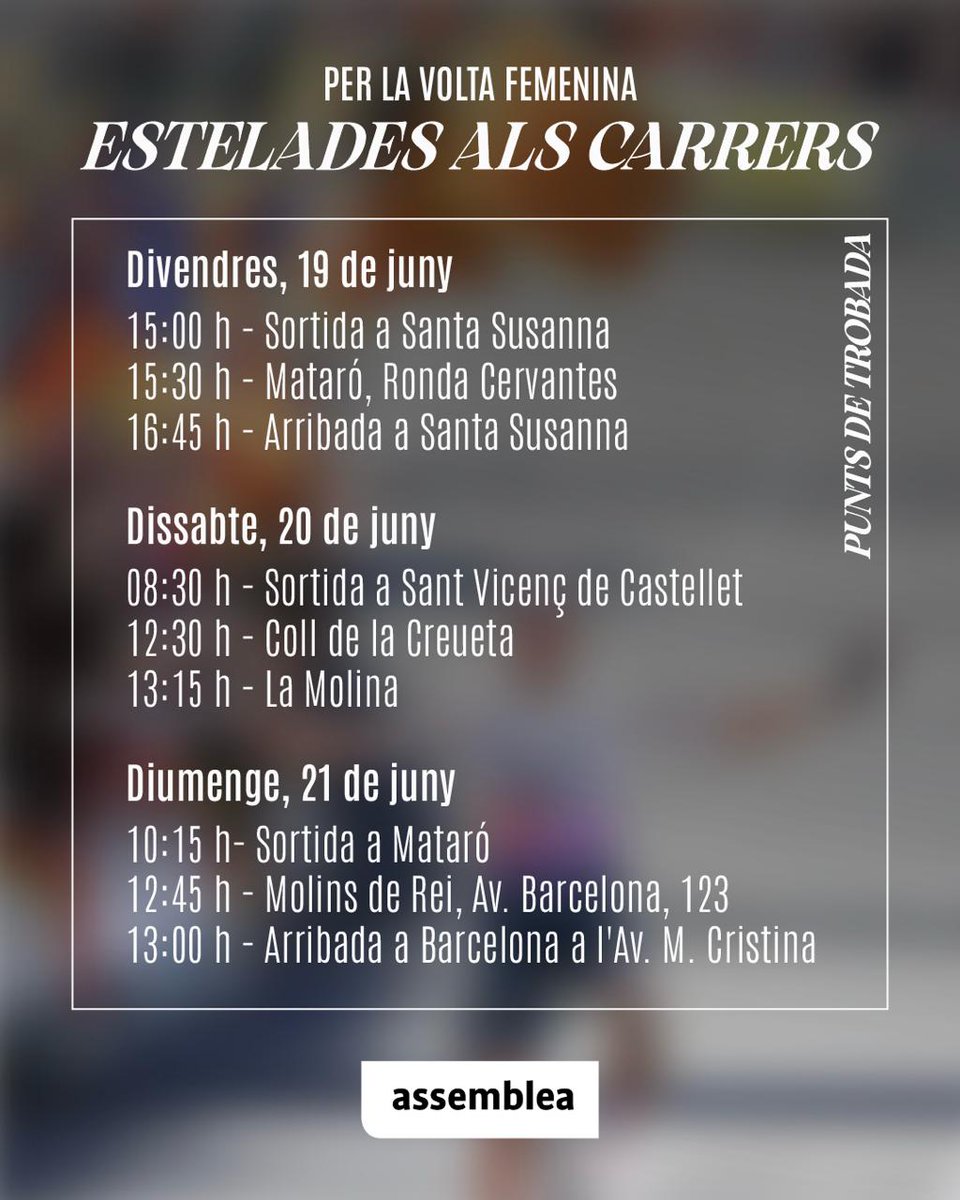 PER LA VOLTA FEMENINA
ESTELADES ALS CARRERS

Divendres, 19 de juny

15:00 h - Sortida a Santa Susanna
15:30 h - Mataró, Ronda Cervantes
16:45 h - Arribada a Santa Susanna

Dissabte, 20 de juny

08:30 h - Sortida a Sant Vicenç de Castellet
12:30 h - Coll de la Creueta
13:15 h - La Molina

Diumenge, 21 de juny

10:15 h- Sortida a Mataró
12:45 h - Molins de Rei, Av. Barcelona, 123
13:00 h - Arribada a Barcelona a l'Av. M. Cristina

PUNTS DE TROBADA

assemblea